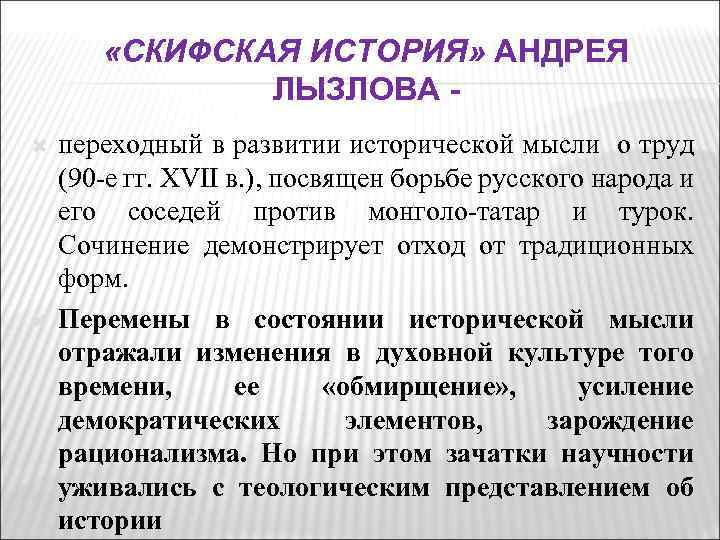 «СКИФСКАЯ ИСТОРИЯ» АНДРЕЯ ЛЫЗЛОВА -

переходный в развитии исторической мысли о труд (90-е гг. XVII в.), посвящен борьбе русского народа и его соседей против монголо-татар и турок. Сочинение демонстрирует отход от традиционных форм.

Перемены в состоянии исторической мысли отражали изменения в духовной культуре того времени, ее «обмирщение», усиление демократических элементов, зарождение рационализма. Но при этом зачатки научности уживались с теологическим представлением об истории